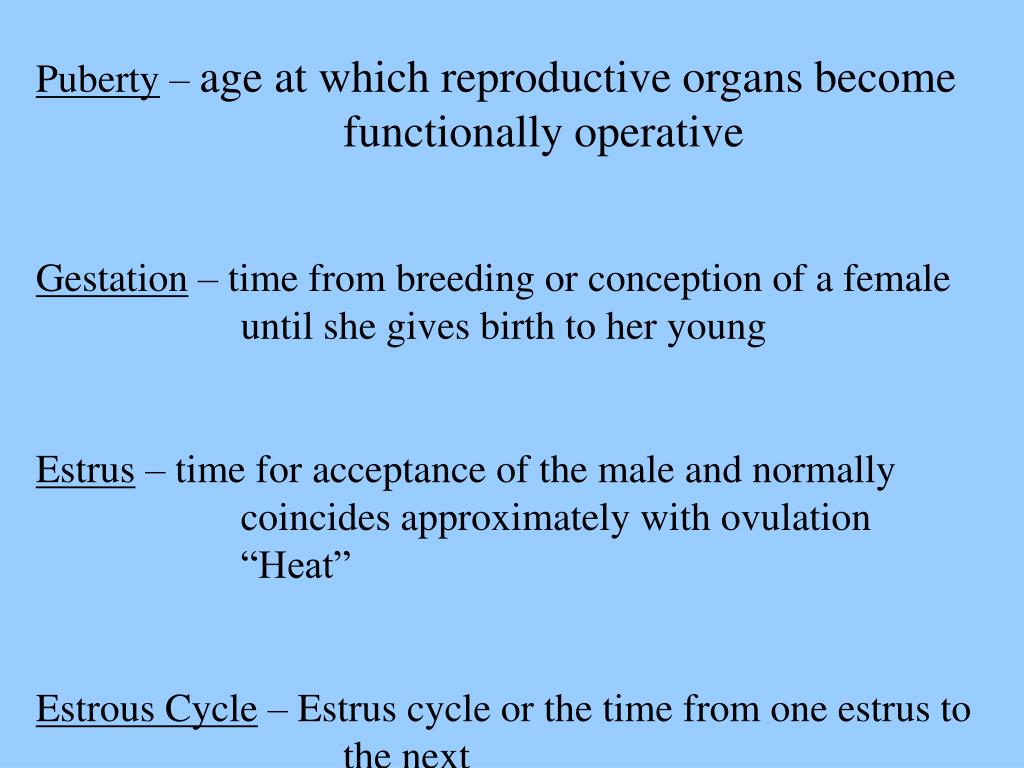 Puberty – age at which reproductive organs become functionally operative

Gestation – time from breeding or conception of a female until she gives birth to her young

Estrus – time for acceptance of the male and normally coincides approximately with ovulation
“Heat”

Estrous Cycle – Estrus cycle or the time from one estrus to the next